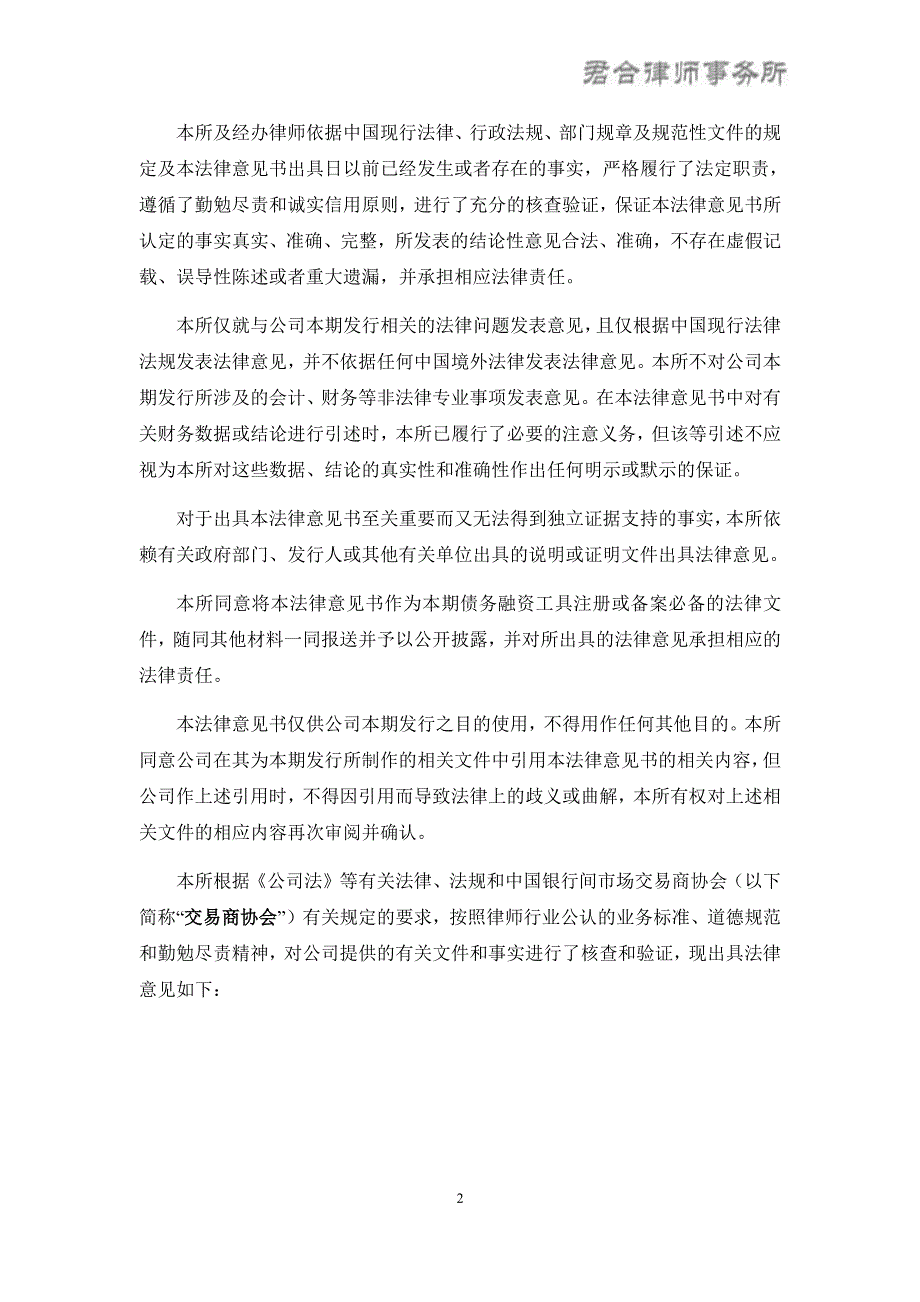 君合律师事务所

本所及经办律师依据中国现行法律、行政法规、部门规章及规范性文件的规定及本法律意见书出具日以前已经发生或者存在的事实，严格履行了法定职责，遵循了勤勉尽责和诚实信用原则，进行了充分的核查验证，保证本法律意见书所认定的事实真实、准确、完整，所发表的结论性意见合法、准确，不存在虚假记载、误导性陈述或者重大遗漏，并承担相应法律责任。

本所仅就与公司本期发行相关的法律问题发表意见，且仅根据中国现行法律法规发表法律意见，并不依据任何中国境外法律发表法律意见。本所不对公司本期发行所涉及的会计、财务等非法律专业事项发表意见。在本法律意见书中对有关财务数据或结论进行引述时，本所已履行了必要的注意义务，但该等引述不应视为本所对这些数据、结论的真实性和准确性作出任何明示或默示的保证。

对于出具本法律意见书至关重要而又无法得到独立证据支持的事实，本所依赖有关政府部门、发行人或其他有关单位出具的说明或证明文件出具法律意见。

本所同意将本法律意见书作为本期债务融资工具注册或备案必备的法律文件，随同其他材料一同报送并予以公开披露，并对所出具的法律意见承担相应的法律责任。

本法律意见书仅供公司本期发行之目的使用，不得用作任何其他目的。本所同意公司在其为本期发行所制作的相关文件中引用本法律意见书的相关内容，但公司作上述引用时，不得因引用而导致法律上的歧义或曲解，本所有权对上述相关文件的相应内容再次审阅并确认。

本所根据《公司法》等有关法律、法规和中国银行间市场交易商协会（以下简称“交易商协会”）有关规定的要求，按照律师行业公认的业务标准、道德规范和勤勉尽责精神，对公司提供的有关文件和事实进行了核查和验证，现出具法律意见如下：

2